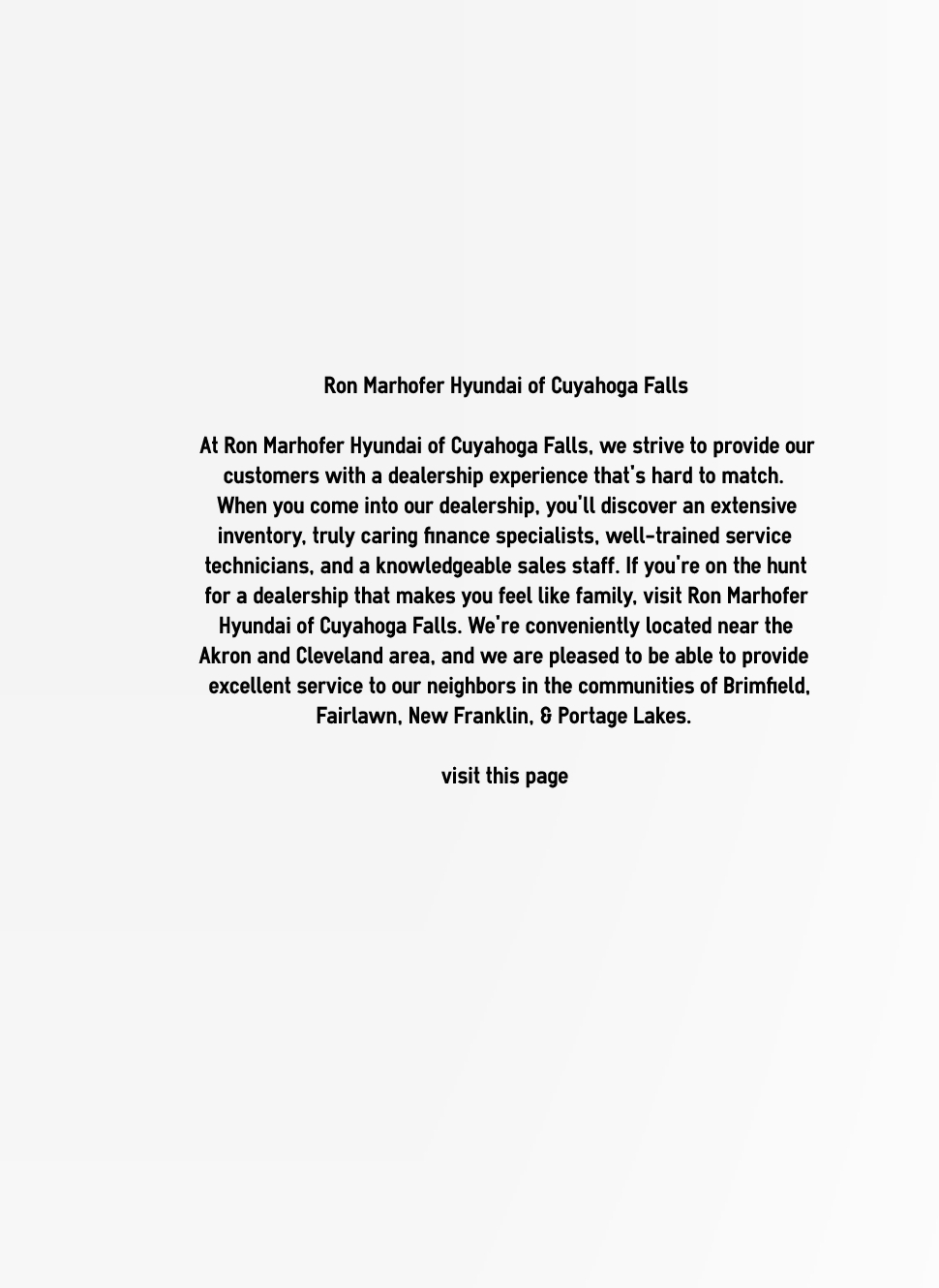 Ron Marhofer Hyundai of Cuyahoga Falls

At Ron Marhofer Hyundai of Cuyahoga Falls, we strive to provide our customers with a dealership experience that's hard to match. When you come into our dealership, you'll discover an extensive inventory, truly caring finance specialists, well-trained service technicians, and a knowledgeable sales staff. If you're on the hunt for a dealership that makes you feel like family, visit Ron Marhofer Hyundai of Cuyahoga Falls. We're conveniently located near the Akron and Cleveland area, and we are pleased to be able to provide excellent service to our neighbors in the communities of Brimfield, Fairlawn, New Franklin, & Portage Lakes.

visit this page